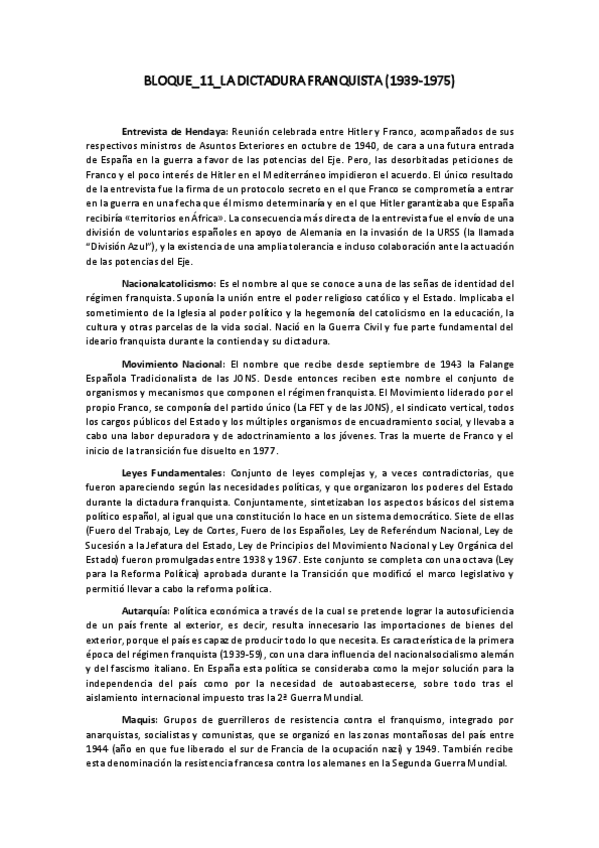 BLOQUE_11_LA DICTADURA FRANQUISTA (1939-1975)

Entrevista de Hendaya: Reunión celebrada entre Hitler y Franco, acompañados de sus respectivos ministros de Asuntos Exteriores en octubre de 1940, de cara a una futura entrada de España en la guerra a favor de las potencias del Eje. Pero, las desorbitadas peticiones de Franco y el poco interés de Hitler en el Mediterráneo impidieron el acuerdo. El único resultado de la entrevista fue la firma de un protocolo secreto en el que Franco se comprometía a entrar en la guerra en una fecha que él mismo determinaría y en el que Hitler garantizaba que España recibiría «territorios en África». La consecuencia más directa de la entrevista fue el envío de una división de voluntarios españoles en apoyo de Alemania en la invasión de la URSS (la llamada "División Azul"), y la existencia de una amplia tolerancia e incluso colaboración ante la actuación de las potencias del Eje.

Nacionalcatolicismo: Es el nombre al que se conoce a una de las señas de identidad del régimen franquista. Suponía la unión entre el poder religioso católico y el Estado. Implicaba el sometimiento de la Iglesia al poder político y la hegemonía del catolicismo en la educación, la cultura y otras parcelas de la vida social. Nació en la Guerra Civil y fue parte fundamental del ideario franquista durante la contienda y su dictadura.

Movimiento Nacional: El nombre que recibe desde septiembre de 1943 la Falange Española Tradicionalista de las JONS. Desde entonces reciben este nombre el conjunto de organismos y mecanismos que componen el régimen franquista. El Movimiento liderado por el propio Franco, se componía del partido único (La FET y de las JONS), el sindicato vertical, todos los cargos públicos del Estado y los múltiples organismos de encuadramiento social, y llevaba a cabo una labor depuradora y de adoctrinamiento a los jóvenes. Tras la muerte de Franco y el inicio de la transición fue disuelto en 1977.

Leyes Fundamentales: Conjunto de leyes complejas y, a veces contradictorias, que fueron apareciendo según las necesidades políticas, y que organizaron los poderes del Estado durante la dictadura franquista. Conjuntamente, sintetizaban los aspectos básicos del sistema político español, al igual que una constitución lo hace en un sistema democrático. Siete de ellas (Fuero del Trabajo, Ley de Cortes, Fuero de los Españoles, Ley de Referéndum Nacional, Ley de Sucesión a la Jefatura del Estado, Ley de Principios del Movimiento Nacional y Ley Orgánica del Estado) fueron promulgadas entre 1938 y 1967. Este conjunto se completa con una octava (Ley para la Reforma Política) aprobada durante la Transición que modificó el marco legislativo y permitió llevar a cabo la reforma política.

Autarquía: Política económica a través de la cual se pretende lograr la autosuficiencia de un país frente al exterior, es decir, resulta innecesario las importaciones de bienes del exterior, porque el país es capaz de producir todo lo que necesita. Es característica de la primera época del régimen franquista (1939-59), con una clara influencia del nacionalsocialismo alemán y del fascismo italiano. En España esta política se consideraba como la mejor solución para la independencia del país como por la necesidad de autoabastecerse, sobre todo tras el aislamiento internacional impuesto tras la 2ª Guerra Mundial.

Maquis: Grupos de guerrilleros de resistencia contra el franquismo, integrado por anarquistas, socialistas y comunistas, que se organizó en las zonas montañosas del país entre 1944 (año en que fue liberado el sur de Francia de la ocupación nazi) y 1949. También recibe esta denominación la resistencia francesa contra los alemanes en la Segunda Guerra Mundial.